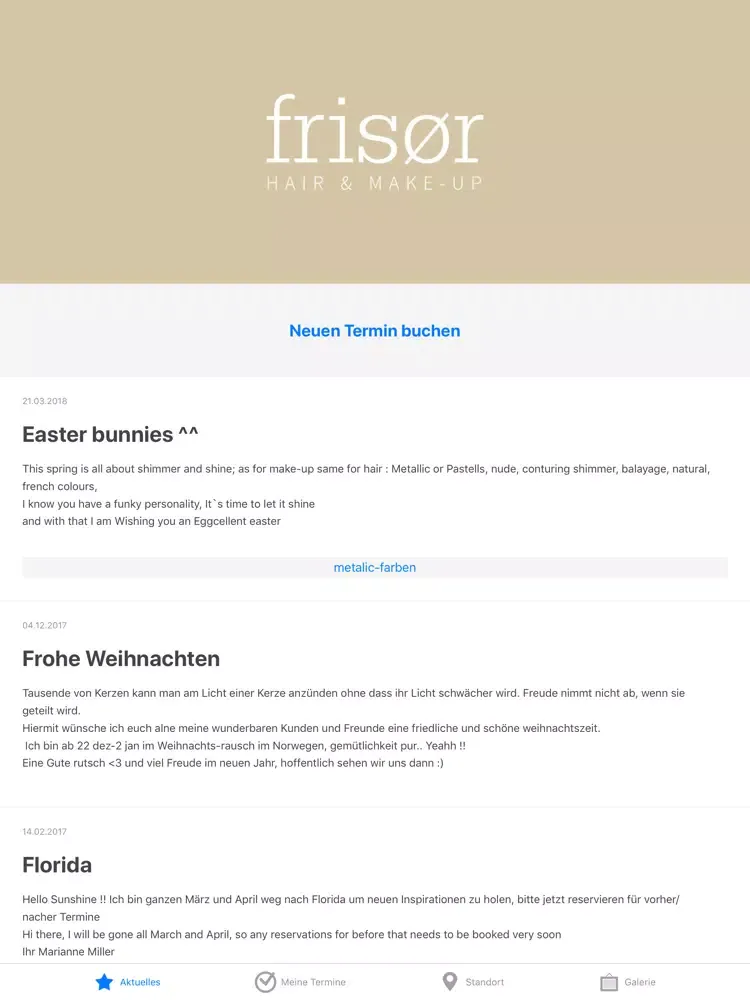 frisør
HAIR & MAKE-UP

Neuen Termin buchen

21.03.2018

Easter bunnies ^^

This spring is all about shimmer and shine; as for make-up same for hair : Metallic or Pastells, nude, conturing shimmer, balayage, natural, french colours,
I know you have a funky personality, It`s time to let it shine
and with that I am Wishing you an Eggcellent easter

metalic-farben

04.12.2017

Frohe Weihnachten

Tausende von Kerzen kann man am Licht einer Kerze anzünden ohne dass ihr Licht schwächer wird. Freude nimmt nicht ab, wenn sie geteilt wird.
Hiermit wünsche ich euch alne meine wunderbaren Kunden und Freunde eine friedliche und schöne weihnachtszeit.
Ich bin ab 22 dez-2 jan im Weihnachts-rausch im Norwegen, gemütlichkeit pur.. Yeahh !!
Eine Gute rutsch <3 und viel Freude im neuen Jahr, hoffentlich sehen wir uns dann :)

14.02.2017

Florida

Hello Sunshine !! Ich bin ganzen März und April weg nach Florida um neuen Inspirationen zu holen, bitte jetzt reservieren für vorher/ nacher Termine
Hi there, I will be gone all March and April, so any reservations for before that needs to be booked very soon
Ihr Marianne Miller

Aktuelles
Meine Termine
Standort
Galerie